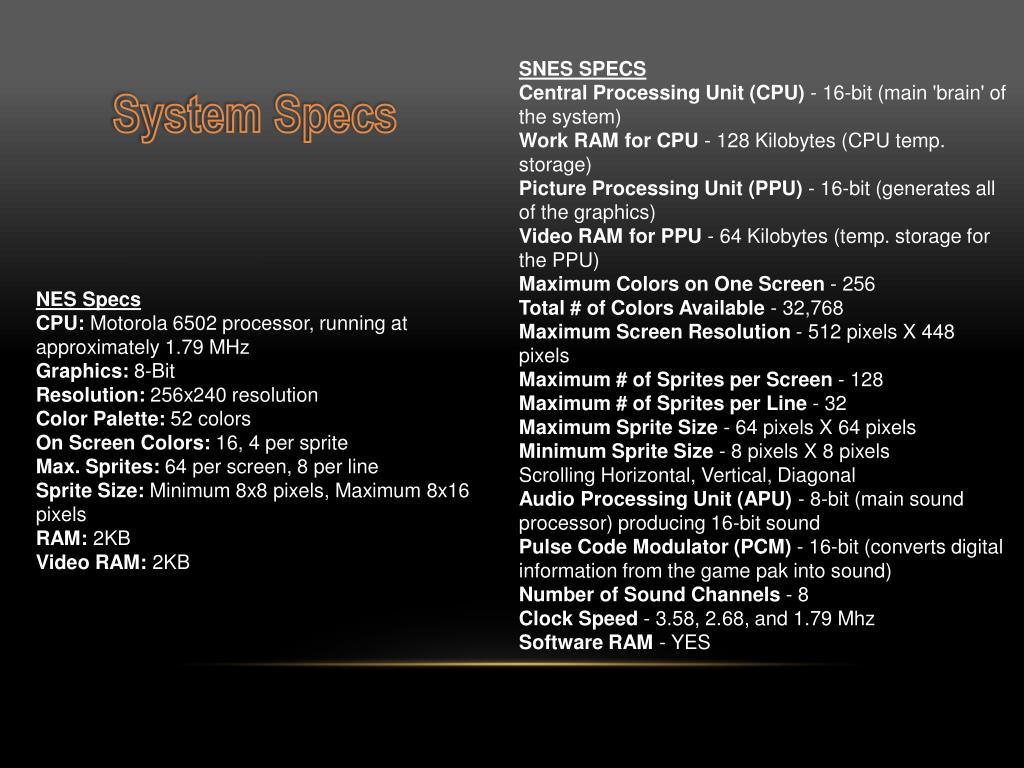 System Specs

NES Specs
CPU: Motorola 6502 processor, running at approximately 1.79 MHz
Graphics: 8-Bit
Resolution: 256x240 resolution
Color Palette: 52 colors
On Screen Colors: 16, 4 per sprite
Max. Sprites: 64 per screen, 8 per line
Sprite Size: Minimum 8x8 pixels, Maximum 8x16 pixels
RAM: 2KB
Video RAM: 2KB

SNES SPECS
Central Processing Unit (CPU) - 16-bit (main 'brain' of the system)
Work RAM for CPU - 128 Kilobytes (CPU temp. storage)
Picture Processing Unit (PPU) - 16-bit (generates all of the graphics)
Video RAM for PPU - 64 Kilobytes (temp. storage for the PPU)
Maximum Colors on One Screen - 256
Total # of Colors Available - 32,768
Maximum Screen Resolution - 512 pixels X 448 pixels
Maximum # of Sprites per Screen - 128
Maximum # of Sprites per Line - 32
Maximum Sprite Size - 64 pixels X 64 pixels
Minimum Sprite Size - 8 pixels X 8 pixels
Scrolling Horizontal, Vertical, Diagonal
Audio Processing Unit (APU) - 8-bit (main sound processor) producing 16-bit sound
Pulse Code Modulator (PCM) - 16-bit (converts digital information from the game pak into sound)
Number of Sound Channels - 8
Clock Speed - 3.58, 2.68, and 1.79 Mhz
Software RAM - YES